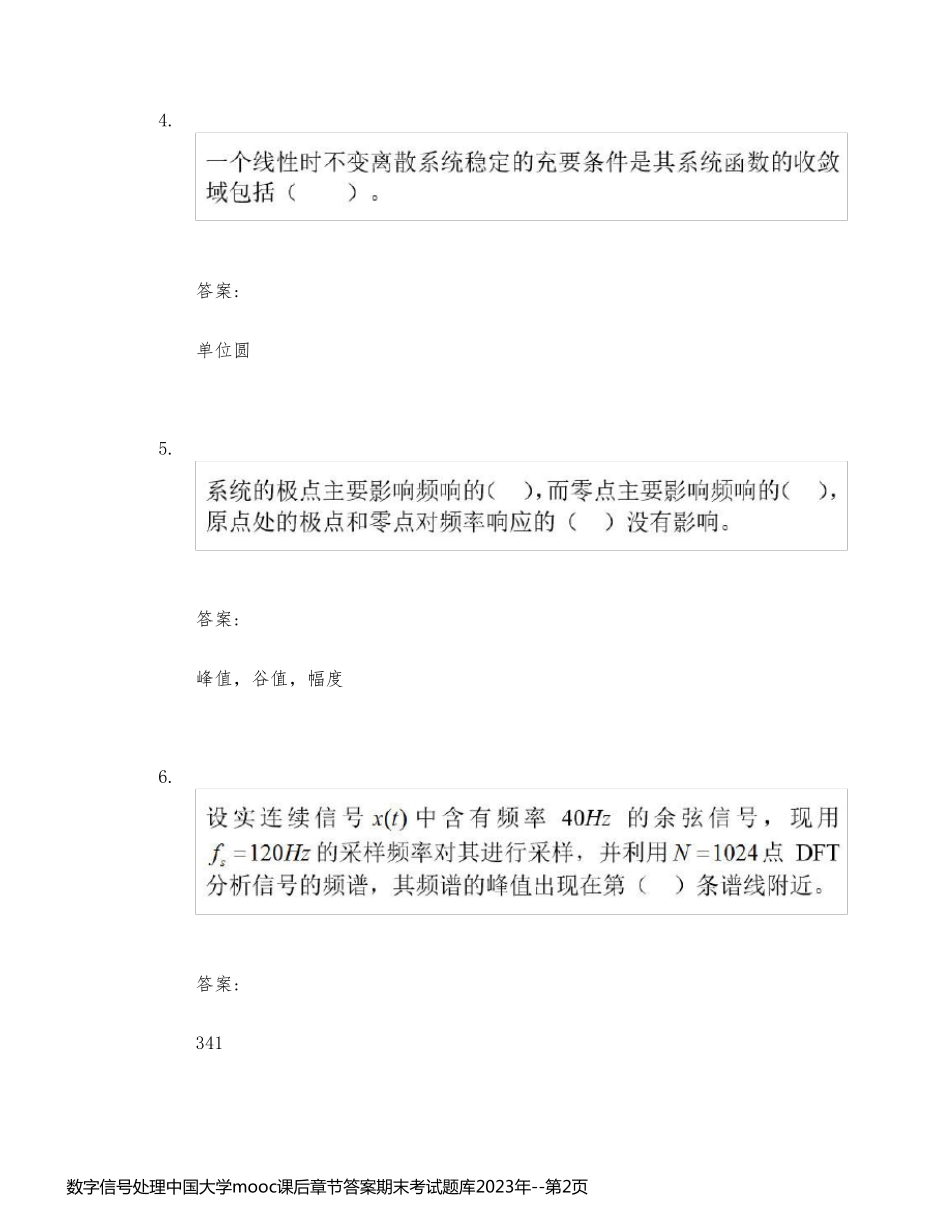 4.

一个线性时不变离散系统稳定的充要条件是其系统函数的收敛域包括（　　）。

答案：

单位圆

5.

系统的极点主要影响频响的(　 )，而零点主要影响频响的(　 )，原点处的极点和零点对频率响应的（　）没有影响。

答案：

峰值，谷值，幅度

6.

设实连续信号 $x(t)$ 中含有频率 $40Hz$ 的余弦信号，现用 $f_s=120Hz$ 的采样频率对其进行采样，并利用 $N=1024$ 点 DFT 分析信号的频谱，其频谱的峰值出现在第（　）条谱线附近。

答案：

341

数字信号处理中国大学mooc课后章节答案期末考试题库2023年--第2页